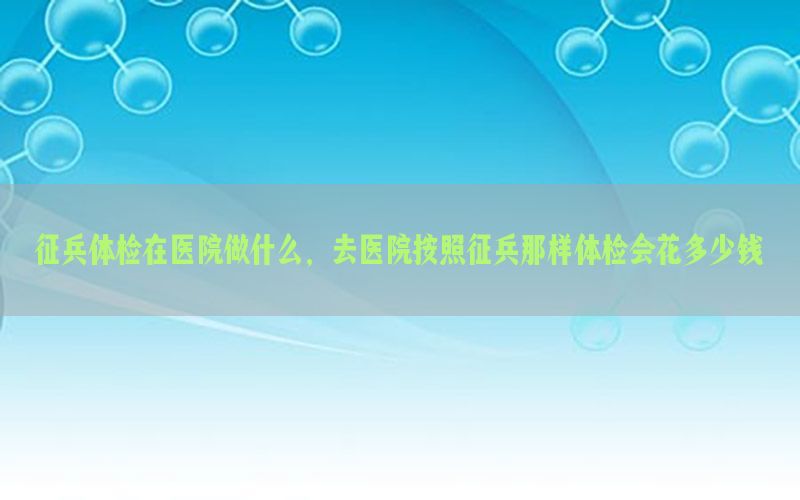 征兵体检在医院做什么，去医院按照征兵那样体检会花多少钱